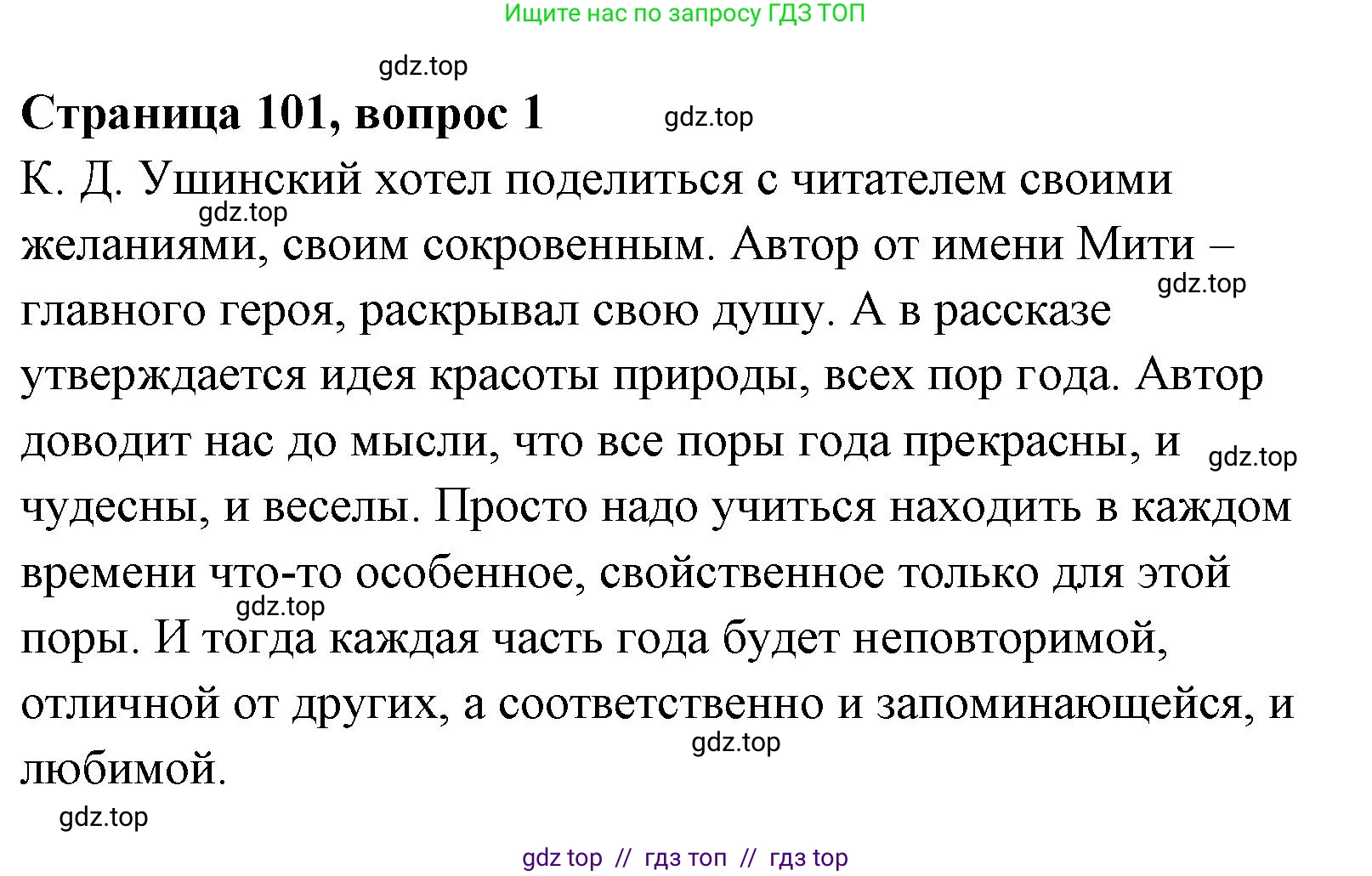 Ищите нас по запросу ГДЗ ТОП

gdz.top

Страница 101, вопрос 1

gdz.top

К. Д. Ушинский хотел поделиться с читателем своими желаниями, своим сокровенным. Автор от имени Мити – главного героя, раскрывал свою душу. А в рассказе утверждается идея красоты природы, всех пор года. Автор доводит нас до мысли, что все поры года прекрасны, и чудесны, и веселы. Просто надо учиться находить в каждом времени что-то особенное, свойственное только для этой поры. И тогда каждая часть года будет неповторимой, отличной от других, а соответственно и запоминающейся, и любимой.

gdz.top

gdz.top

gdz.top

gdz.top

gdz.top

gdz.top

gdz top // гдз топ // гдз top